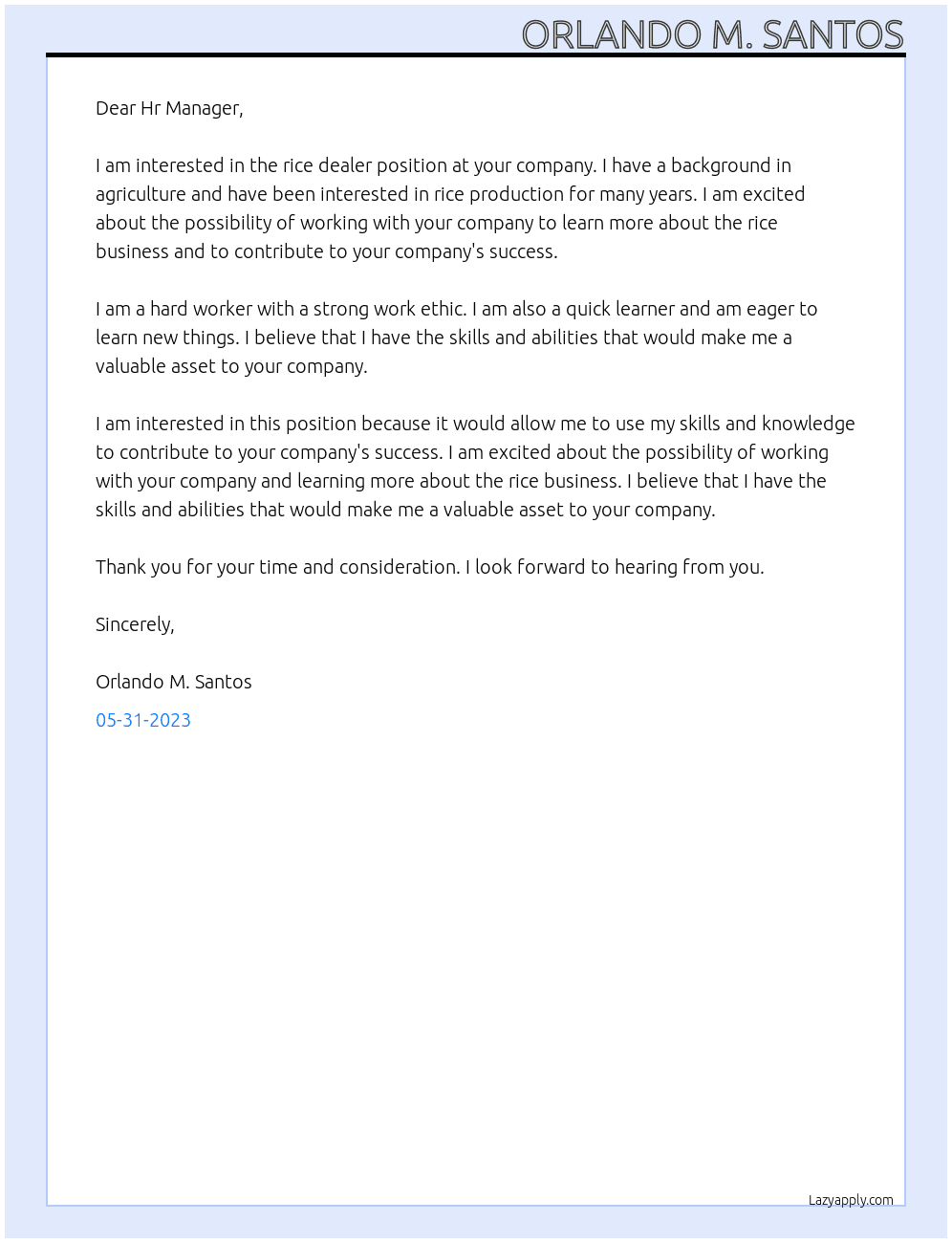 ORLANDO M. SANTOS

Dear Hr Manager,

I am interested in the rice dealer position at your company. I have a background in agriculture and have been interested in rice production for many years. I am excited about the possibility of working with your company to learn more about the rice business and to contribute to your company's success.

I am a hard worker with a strong work ethic. I am also a quick learner and am eager to learn new things. I believe that I have the skills and abilities that would make me a valuable asset to your company.

I am interested in this position because it would allow me to use my skills and knowledge to contribute to your company's success. I am excited about the possibility of working with your company and learning more about the rice business. I believe that I have the skills and abilities that would make me a valuable asset to your company.

Thank you for your time and consideration. I look forward to hearing from you.

Sincerely,

Orlando M. Santos

05-31-2023

Lazyapply.com